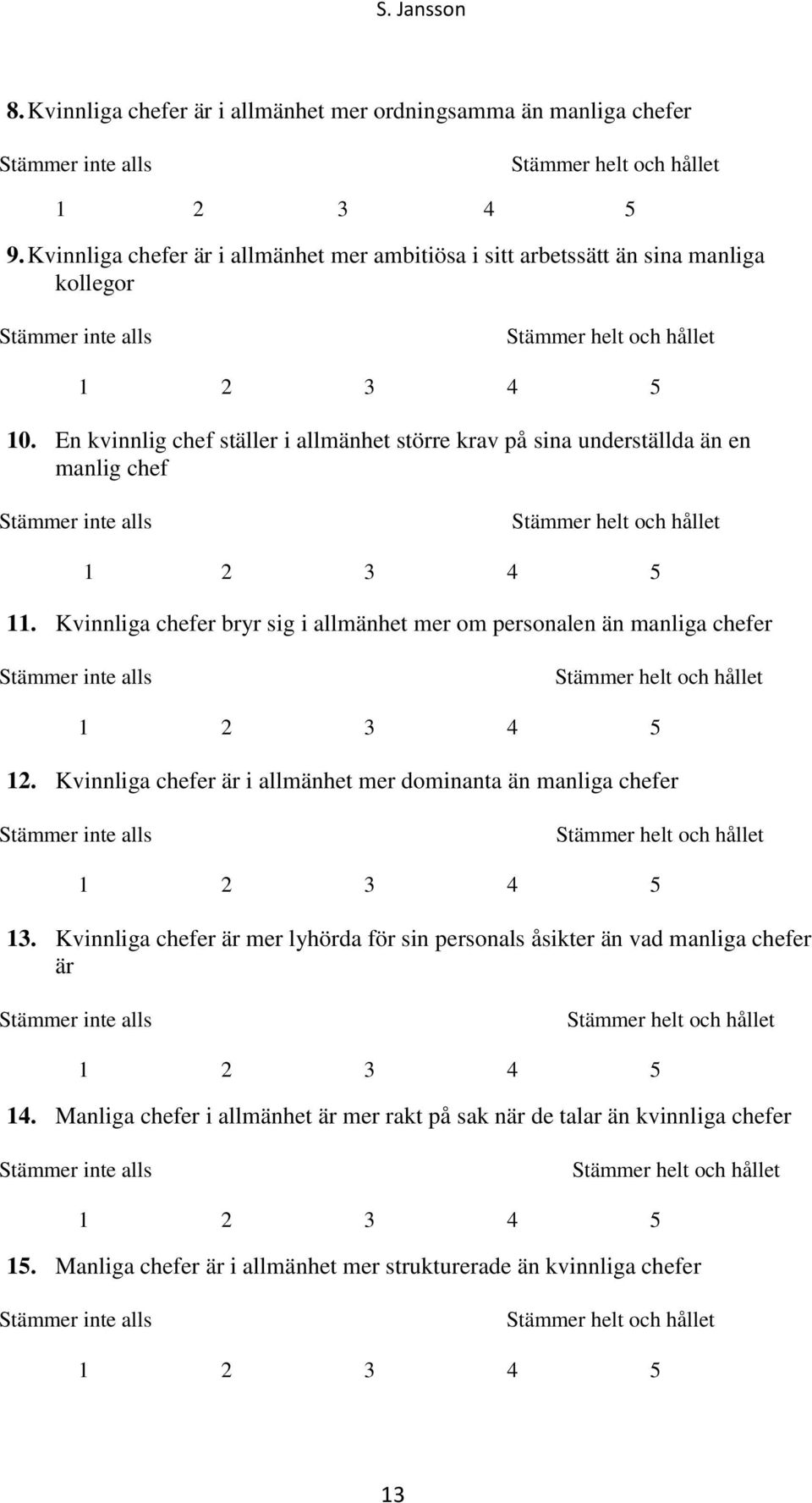 S. Jansson

8. Kvinnliga chefer är i allmänhet mer ordningsamma än manliga chefer

Stämmer inte alls Stämmer helt och hållet

1 2 3 4 5

9. Kvinnliga chefer är i allmänhet mer ambitiösa i sitt arbetssätt än sina manliga kollegor

Stämmer inte alls Stämmer helt och hållet

1 2 3 4 5

10. En kvinnlig chef ställer i allmänhet större krav på sina underställda än en manlig chef

Stämmer inte alls Stämmer helt och hållet

1 2 3 4 5

11. Kvinnliga chefer bryr sig i allmänhet mer om personalen än manliga chefer

Stämmer inte alls Stämmer helt och hållet

1 2 3 4 5

12. Kvinnliga chefer är i allmänhet mer dominanta än manliga chefer

Stämmer inte alls Stämmer helt och hållet

1 2 3 4 5

13. Kvinnliga chefer är mer lyhörda för sin personals åsikter än vad manliga chefer är

Stämmer inte alls Stämmer helt och hållet

1 2 3 4 5

14. Manliga chefer i allmänhet är mer rakt på sak när de talar än kvinnliga chefer

Stämmer inte alls Stämmer helt och hållet

1 2 3 4 5

15. Manliga chefer är i allmänhet mer strukturerade än kvinnliga chefer

Stämmer inte alls Stämmer helt och hållet

1 2 3 4 5

13